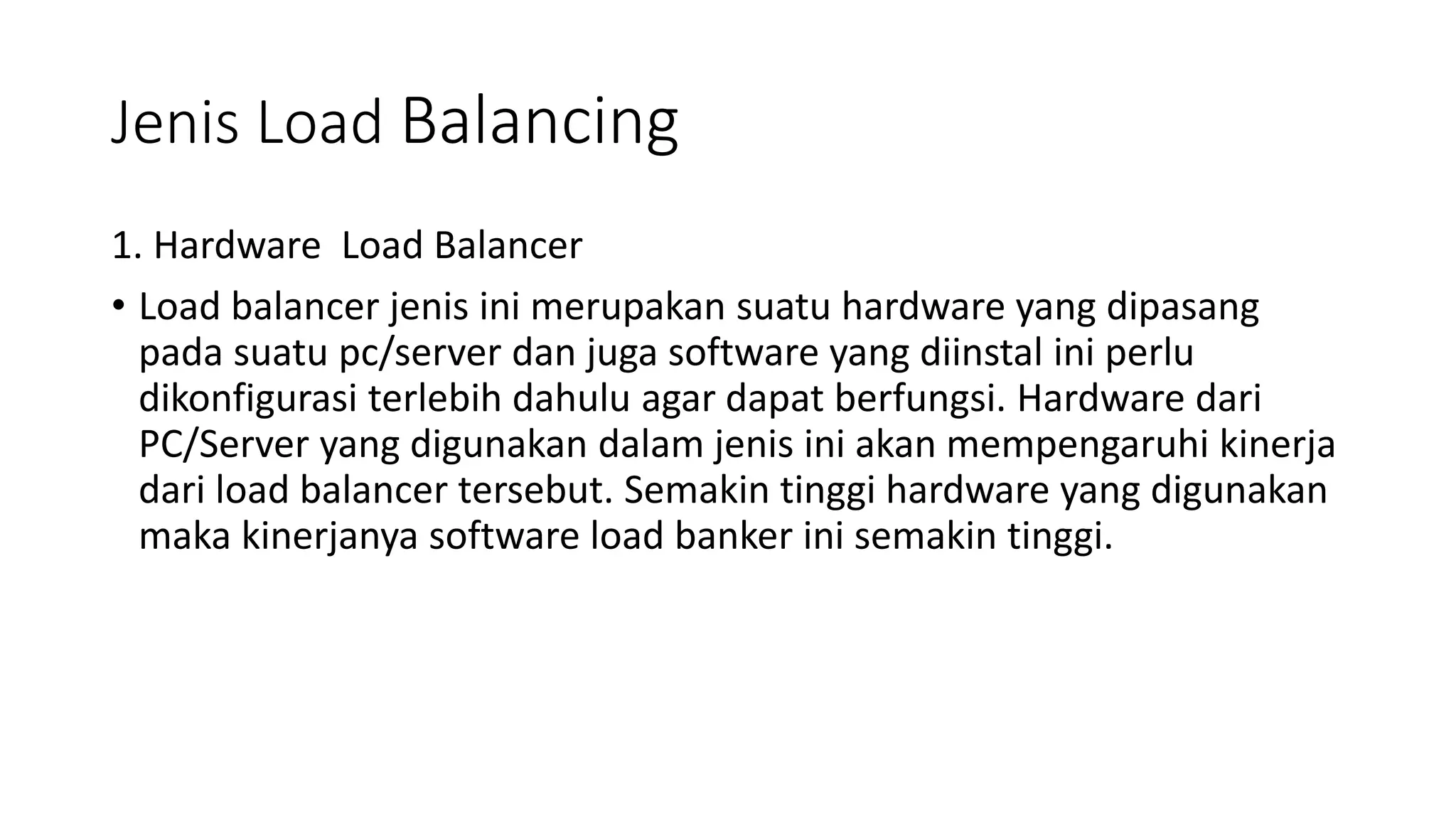 Jenis Load Balancing

1. Hardware  Load Balancer

• Load balancer jenis ini merupakan suatu hardware yang dipasang pada suatu pc/server dan juga software yang diinstal ini perlu dikonfigurasi terlebih dahulu agar dapat berfungsi. Hardware dari PC/Server yang digunakan dalam jenis ini akan mempengaruhi kinerja dari load balancer tersebut. Semakin tinggi hardware yang digunakan maka kinerjanya software load banker ini semakin tinggi.